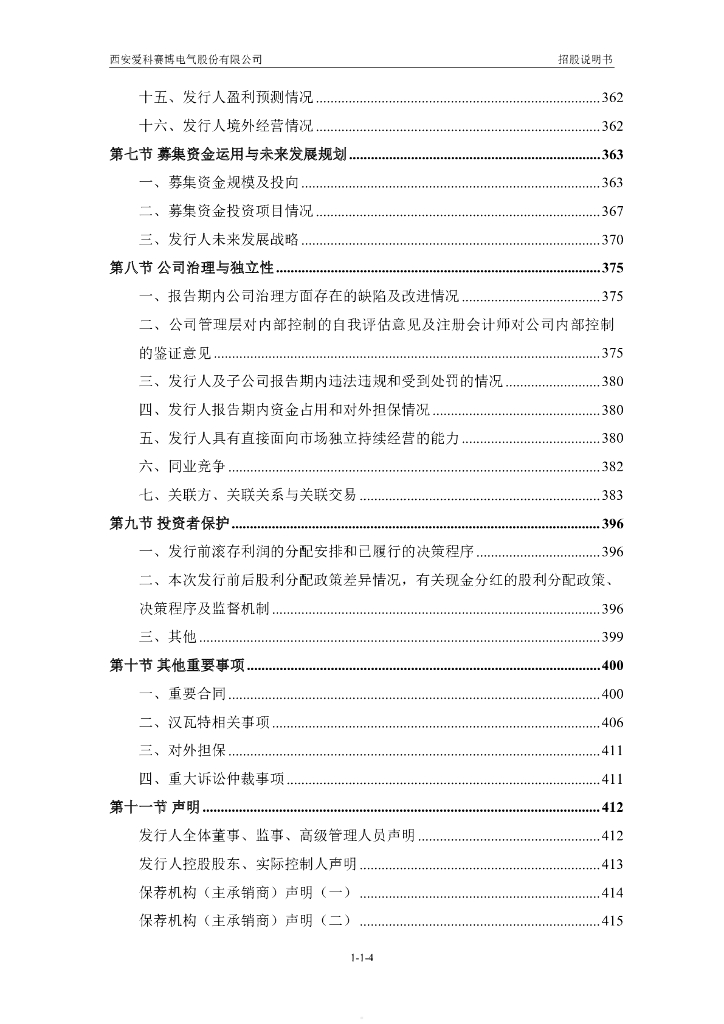 西安爱科赛博电气股份有限公司　　招股说明书

十五、发行人盈利预测情况 ........ 362
十六、发行人境外经营情况 ........ 362
第七节 募集资金运用与未来发展规划 ........ 363
一、募集资金规模及投向 ........ 363
二、募集资金投资项目情况 ........ 367
三、发行人未来发展战略 ........ 370
第八节 公司治理与独立性 ........ 375
一、报告期内公司治理方面存在的缺陷及改进情况 ........ 375
二、公司管理层对内部控制的自我评估意见及注册会计师对公司内部控制的鉴证意见 ........ 375
三、发行人及子公司报告期内违法违规和受到处罚的情况 ........ 380
四、发行人报告期内资金占用和对外担保情况 ........ 380
五、发行人具有直接面向市场独立持续经营的能力 ........ 380
六、同业竞争 ........ 382
七、关联方、关联关系与关联交易 ........ 383
第九节 投资者保护 ........ 396
一、发行前滚存利润的分配安排和已履行的决策程序 ........ 396
二、本次发行前后股利分配政策差异情况，有关现金分红的股利分配政策、决策程序及监督机制 ........ 396
三、其他 ........ 399
第十节 其他重要事项 ........ 400
一、重要合同 ........ 400
二、汉瓦特相关事项 ........ 406
三、对外担保 ........ 411
四、重大诉讼仲裁事项 ........ 411
第十一节 声明 ........ 412
发行人全体董事、监事、高级管理人员声明 ........ 412
发行人控股股东、实际控制人声明 ........ 413
保荐机构（主承销商）声明（一） ........ 414
保荐机构（主承销商）声明（二） ........ 415

1-1-4